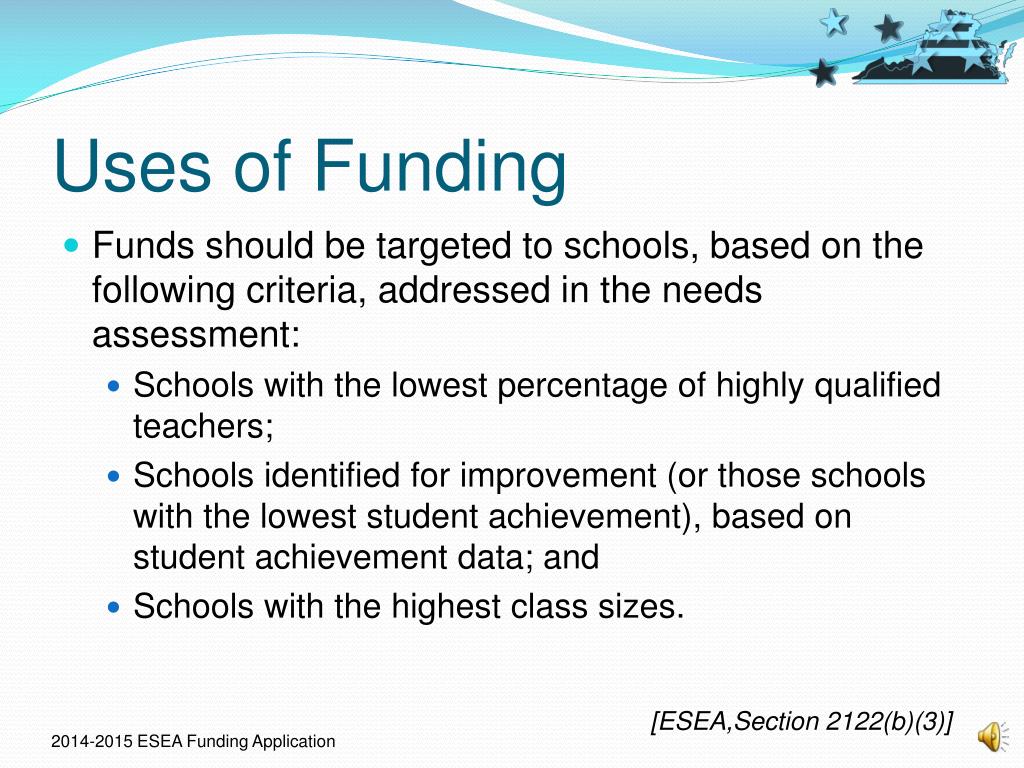 Uses of Funding

Funds should be targeted to schools, based on the following criteria, addressed in the needs assessment:

Schools with the lowest percentage of highly qualified teachers;

Schools identified for improvement (or those schools with the lowest student achievement), based on student achievement data; and

Schools with the highest class sizes.

[ESEA,Section 2122(b)(3)]

2014-2015 ESEA Funding Application